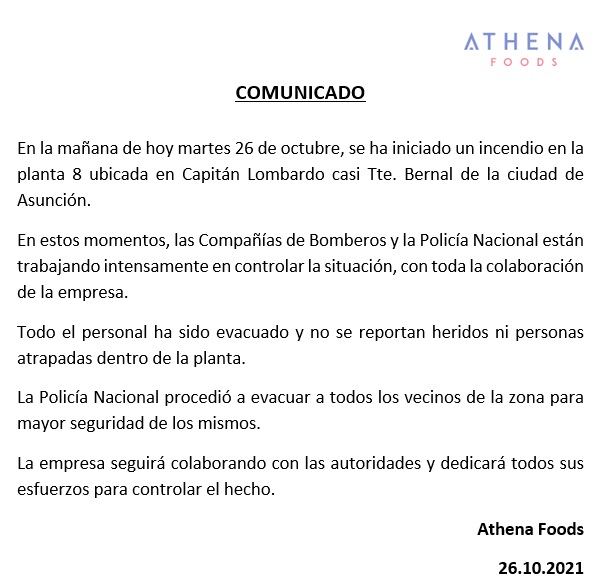 ATHENA
FOODS

COMUNICADO

En la mañana de hoy martes 26 de octubre, se ha iniciado un incendio en la planta 8 ubicada en Capitán Lombardo casi Tte. Bernal de la ciudad de Asunción.

En estos momentos, las Compañías de Bomberos y la Policía Nacional están trabajando intensamente en controlar la situación, con toda la colaboración de la empresa.

Todo el personal ha sido evacuado y no se reportan heridos ni personas atrapadas dentro de la planta.

La Policía Nacional procedió a evacuar a todos los vecinos de la zona para mayor seguridad de los mismos.

La empresa seguirá colaborando con las autoridades y dedicará todos sus esfuerzos para controlar el hecho.

Athena Foods

26.10.2021